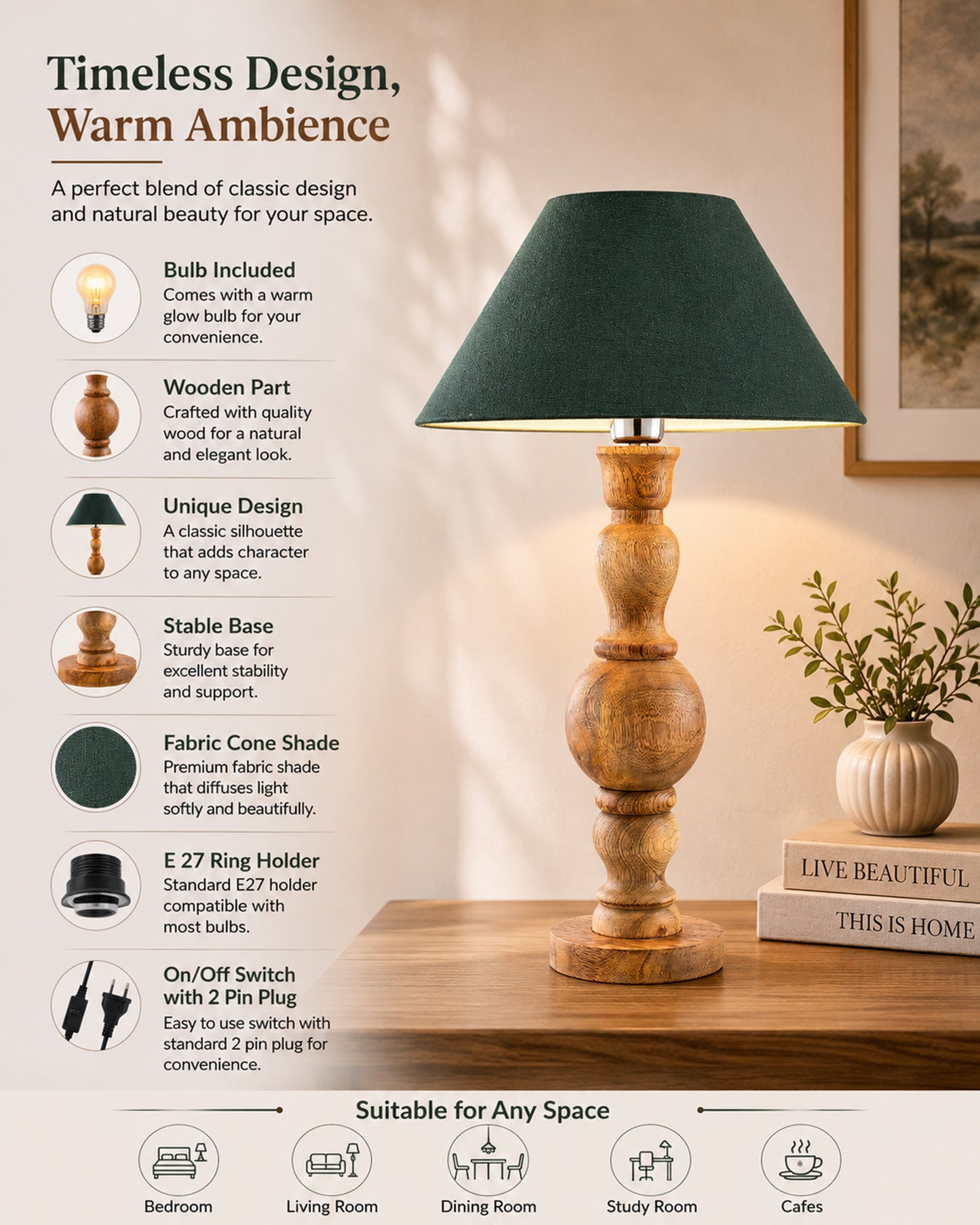 Timeless Design,
Warm Ambience

A perfect blend of classic design and natural beauty for your space.

Bulb Included
Comes with a warm glow bulb for your convenience.

Wooden Part
Crafted with quality wood for a natural and elegant look.

Unique Design
A classic silhouette that adds character to any space.

Stable Base
Sturdy base for excellent stability and support.

Fabric Cone Shade
Premium fabric shade that diffuses light softly and beautifully.

E 27 Ring Holder
Standard E27 holder compatible with most bulbs.

On/Off Switch with 2 Pin Plug
Easy to use switch with standard 2 pin plug for convenience.

LIVE BEAUTIFUL
THIS IS HOME

Suitable for Any Space

Bedroom
Living Room
Dining Room
Study Room
Cafes